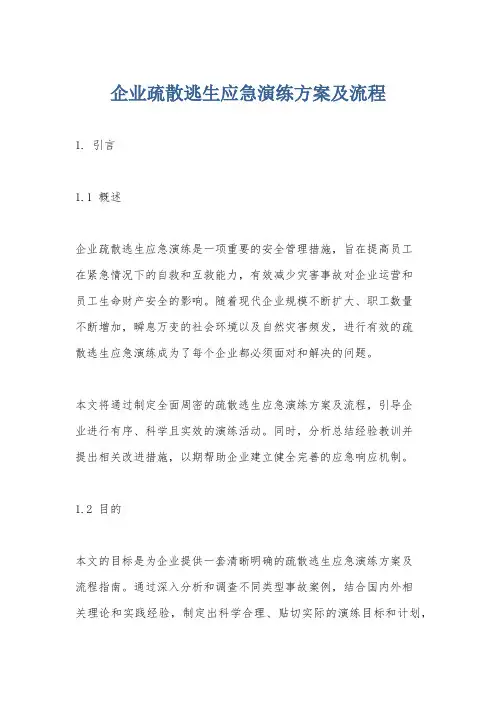 企业疏散逃生应急演练方案及流程

1. 引言

1.1 概述

企业疏散逃生应急演练是一项重要的安全管理措施，旨在提高员工在紧急情况下的自救和互救能力，有效减少灾害事故对企业运营和员工生命财产安全的影响。随着现代企业规模不断扩大、职工数量不断增加，瞬息万变的社会环境以及自然灾害频发，进行有效的疏散逃生应急演练成为了每个企业都必须面对和解决的问题。

本文将通过制定全面周密的疏散逃生应急演练方案及流程，引导企业进行有序、科学且实效的演练活动。同时，分析总结经验教训并提出相关改进措施，以期帮助企业建立健全完善的应急响应机制。

1.2 目的

本文的目标是为企业提供一套清晰明确的疏散逃生应急演练方案及流程指南。通过深入分析和调查不同类型事故案例，结合国内外相关理论和实践经验，制定出科学合理、贴切实际的演练目标和计划，